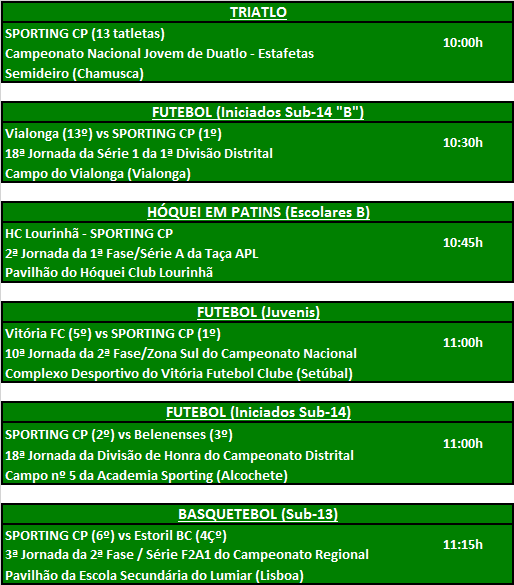 TRIATLO

SPORTING CP (13 tatletas)
Campeonato Nacional Jovem de Duatlo - Estafetas
Semideiro (Chamusca)

10:00h

FUTEBOL (Iniciados Sub-14 "B")

Vialonga (13º) vs SPORTING CP (1º)
18ª Jornada da Série 1 da 1ª Divisão Distrital
Campo do Vialonga (Vialonga)

10:30h

HÓQUEI EM PATINS (Escolares B)

HC Lourinhã - SPORTING CP
2ª Jornada da 1ª Fase/Série A da Taça APL
Pavilhão do Hóquei Club Lourinhã

10:45h

FUTEBOL (Juvenis)

Vitória FC (5º) vs SPORTING CP (1º)
10ª Jornada da 2ª Fase/Zona Sul do Campeonato Nacional
Complexo Desportivo do Vitória Futebol Clube (Setúbal)

11:00h

FUTEBOL (Iniciados Sub-14)

SPORTING CP (2º) vs Belenenses (3º)
18ª Jornada da Divisão de Honra do Campeonato Distrital
Campo nº 5 da Academia Sporting (Alcochete)

11:00h

BASQUETEBOL (Sub-13)

SPORTING CP (6º) vs Estoril BC (4Çº)
3ª Jornada da 2ª Fase / Série F2A1 do Campeonato Regional
Pavilhão da Escola Secundária do Lumiar (Lisboa)

11:15h